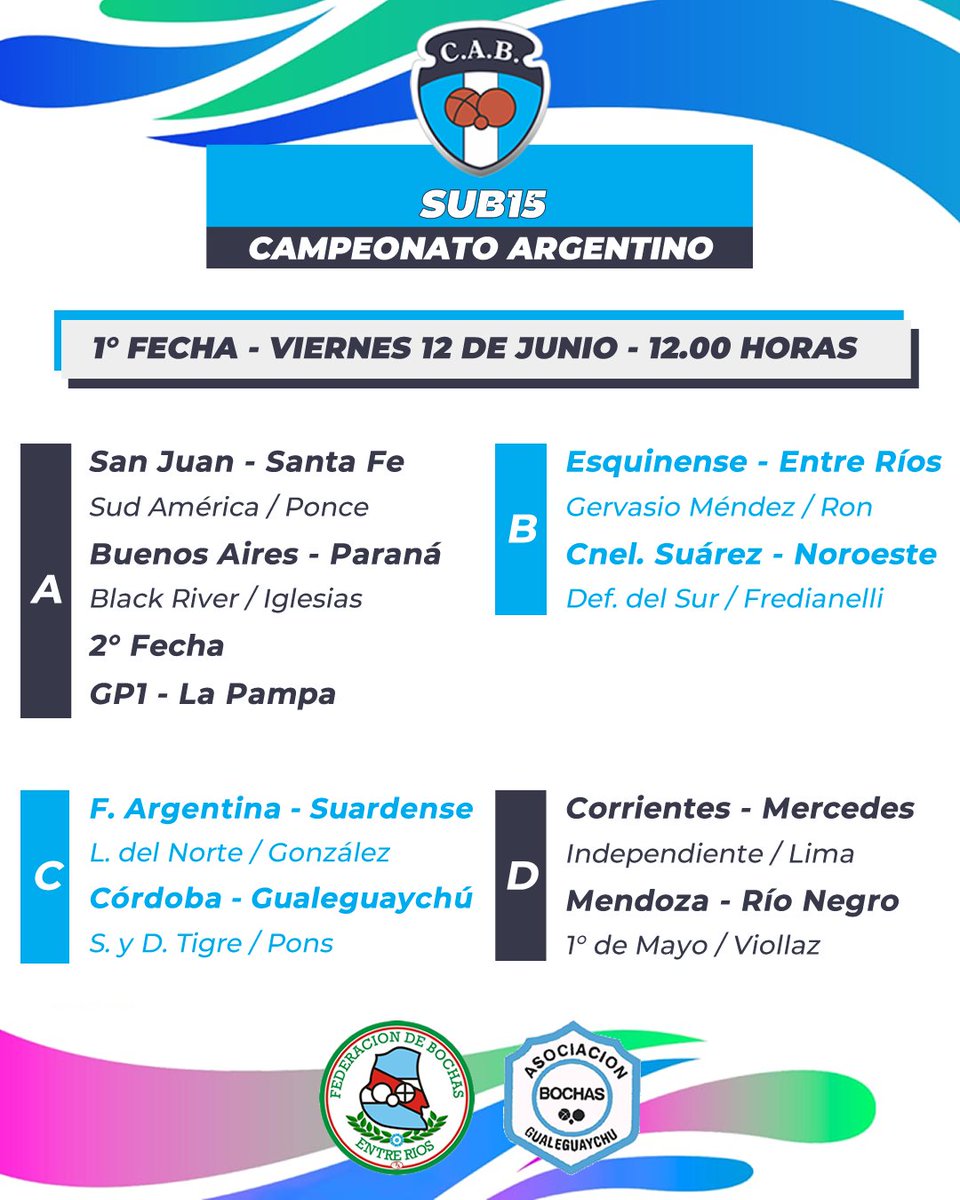 C.A.B.

SUB15

CAMPEONATO ARGENTINO

1° FECHA - VIERNES 12 DE JUNIO - 12.00 HORAS

A

San Juan - Santa Fe
Sud América / Ponce
Buenos Aires - Paraná
Black River / Iglesias
2° Fecha
GP1 - La Pampa

B

Esquinense - Entre Ríos
Gervasio Méndez / Ron
Cnel. Suárez - Noroeste
Def. del Sur / Fredianelli

C

F. Argentina - Suardense
L. del Norte / González
Córdoba - Gualeguaychú
S. y D. Tigre / Pons

D

Corrientes - Mercedes
Independiente / Lima
Mendoza - Río Negro
1° de Mayo / Viollaz

FEDERACION DE BOCHAS ENTRE RIOS

ASOCIACION BOCHAS GUALEGUAYCHU